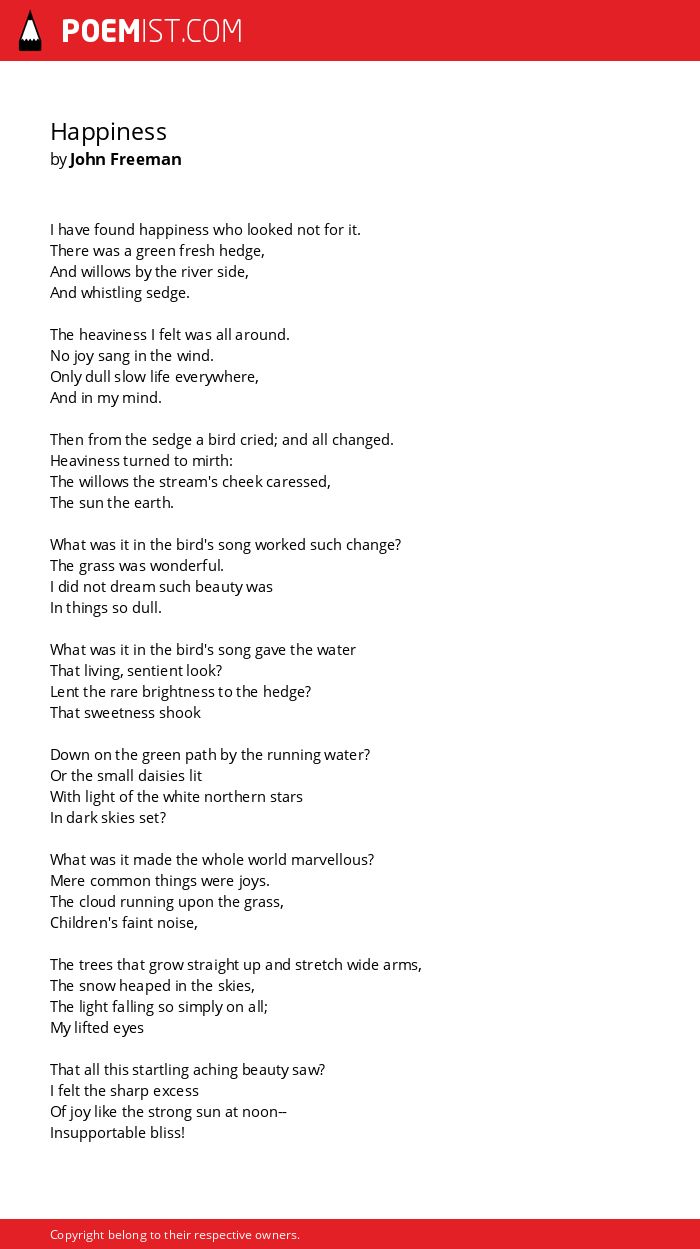 POEMIST.COM

Happiness
by John Freeman

I have found happiness who looked not for it.
There was a green fresh hedge,
And willows by the river side,
And whistling sedge.

The heaviness I felt was all around.
No joy sang in the wind.
Only dull slow life everywhere,
And in my mind.

Then from the sedge a bird cried; and all changed.
Heaviness turned to mirth:
The willows the stream's cheek caressed,
The sun the earth.

What was it in the bird's song worked such change?
The grass was wonderful.
I did not dream such beauty was
In things so dull.

What was it in the bird's song gave the water
That living, sentient look?
Lent the rare brightness to the hedge?
That sweetness shook

Down on the green path by the running water?
Or the small daisies lit
With light of the white northern stars
In dark skies set?

What was it made the whole world marvellous?
Mere common things were joys.
The cloud running upon the grass,
Children's faint noise,

The trees that grow straight up and stretch wide arms,
The snow heaped in the skies,
The light falling so simply on all;
My lifted eyes

That all this startling aching beauty saw?
I felt the sharp excess
Of joy like the strong sun at noon--
Insupportable bliss!

Copyright belong to their respective owners.